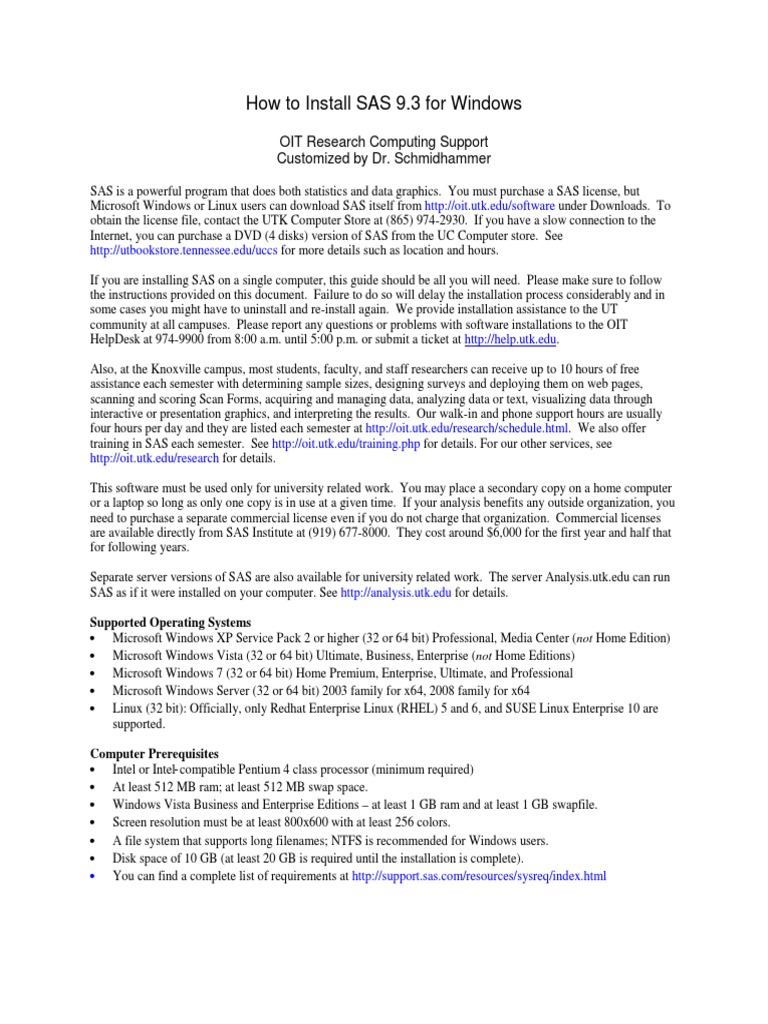 How to Install SAS 9.3 for Windows

OIT Research Computing Support
Customized by Dr. Schmidhammer

SAS is a powerful program that does both statistics and data graphics. You must purchase a SAS license, but Microsoft Windows or Linux users can download SAS itself from http://oit.utk.edu/software under Downloads. To obtain the license file, contact the UTK Computer Store at (865) 974-2930. If you have a slow connection to the Internet, you can purchase a DVD (4 disks) version of SAS from the UC Computer store. See http://utbookstore.tennessee.edu/uccs for more details such as location and hours.

If you are installing SAS on a single computer, this guide should be all you will need. Please make sure to follow the instructions provided on this document. Failure to do so will delay the installation process considerably and in some cases you might have to uninstall and re-install again. We provide installation assistance to the UT community at all campuses. Please report any questions or problems with software installations to the OIT HelpDesk at 974-9900 from 8:00 a.m. until 5:00 p.m. or submit a ticket at http://help.utk.edu.

Also, at the Knoxville campus, most students, faculty, and staff researchers can receive up to 10 hours of free assistance each semester with determining sample sizes, designing surveys and deploying them on web pages, scanning and scoring Scan Forms, acquiring and managing data, analyzing data or text, visualizing data through interactive or presentation graphics, and interpreting the results. Our walk-in and phone support hours are usually four hours per day and they are listed each semester at http://oit.utk.edu/research/schedule.html. We also offer training in SAS each semester. See http://oit.utk.edu/training.php for details. For our other services, see http://oit.utk.edu/research for details.

This software must be used only for university related work. You may place a secondary copy on a home computer or a laptop so long as only one copy is in use at a given time. If your analysis benefits any outside organization, you need to purchase a separate commercial license even if you do not charge that organization. Commercial licenses are available directly from SAS Institute at (919) 677-8000. They cost around $6,000 for the first year and half that for following years.

Separate server versions of SAS are also available for university related work. The server Analysis.utk.edu can run SAS as if it were installed on your computer. See http://analysis.utk.edu for details.

Supported Operating Systems
• Microsoft Windows XP Service Pack 2 or higher (32 or 64 bit) Professional, Media Center (not Home Edition)
• Microsoft Windows Vista (32 or 64 bit) Ultimate, Business, Enterprise (not Home Editions)
• Microsoft Windows 7 (32 or 64 bit) Home Premium, Enterprise, Ultimate, and Professional
• Microsoft Windows Server (32 or 64 bit) 2003 family for x64, 2008 family for x64
• Linux (32 bit): Officially, only Redhat Enterprise Linux (RHEL) 5 and 6, and SUSE Linux Enterprise 10 are supported.

Computer Prerequisites
• Intel or Intel-compatible Pentium 4 class processor (minimum required)
• At least 512 MB ram; at least 512 MB swap space.
• Windows Vista Business and Enterprise Editions – at least 1 GB ram and at least 1 GB swapfile.
• Screen resolution must be at least 800x600 with at least 256 colors.
• A file system that supports long filenames; NTFS is recommended for Windows users.
• Disk space of 10 GB (at least 20 GB is required until the installation is complete).
• You can find a complete list of requirements at http://support.sas.com/resources/sysreq/index.html